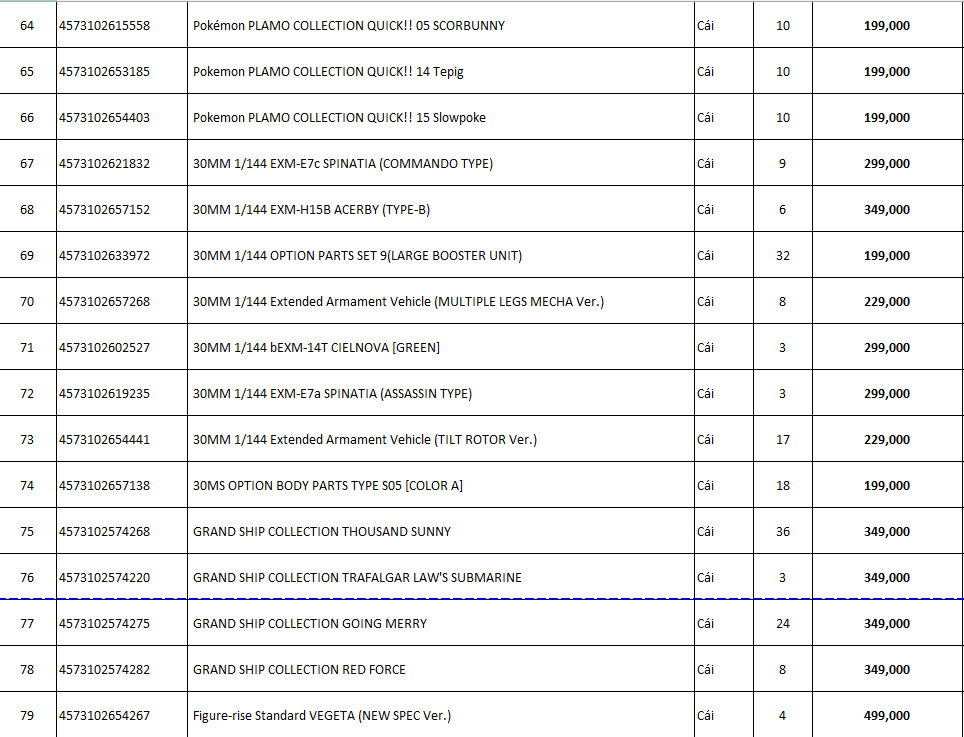 | 64 | 4573102615558 | Pokémon PLAMO COLLECTION QUICK!! 05 SCORBUNNY | Cái | 10 | 199,000 |
|---|---|---|---|---|---|
| 65 | 4573102653185 | Pokemon PLAMO COLLECTION QUICK!! 14 Tepig | Cái | 10 | 199,000 |
| 66 | 4573102654403 | Pokemon PLAMO COLLECTION QUICK!! 15 Slowpoke | Cái | 10 | 199,000 |
| 67 | 4573102621832 | 30MM 1/144 EXM-E7c SPINATIA (COMMANDO TYPE) | Cái | 9 | 299,000 |
| 68 | 4573102657152 | 30MM 1/144 EXM-H15B ACERBY (TYPE-B) | Cái | 6 | 349,000 |
| 69 | 4573102633972 | 30MM 1/144 OPTION PARTS SET 9(LARGE BOOSTER UNIT) | Cái | 32 | 199,000 |
| 70 | 4573102657268 | 30MM 1/144 Extended Armament Vehicle (MULTIPLE LEGS MECHA Ver.) | Cái | 8 | 229,000 |
| 71 | 4573102602527 | 30MM 1/144 bEXM-14T CIELNOVA [GREEN] | Cái | 3 | 299,000 |
| 72 | 4573102619235 | 30MM 1/144 EXM-E7a SPINATIA (ASSASSIN TYPE) | Cái | 3 | 299,000 |
| 73 | 4573102654441 | 30MM 1/144 Extended Armament Vehicle (TILT ROTOR Ver.) | Cái | 17 | 229,000 |
| 74 | 4573102657138 | 30MS OPTION BODY PARTS TYPE S05 [COLOR A] | Cái | 18 | 199,000 |
| 75 | 4573102574268 | GRAND SHIP COLLECTION THOUSAND SUNNY | Cái | 36 | 349,000 |
| 76 | 4573102574220 | GRAND SHIP COLLECTION TRAFALGAR LAW'S SUBMARINE | Cái | 3 | 349,000 |
| 77 | 4573102574275 | GRAND SHIP COLLECTION GOING MERRY | Cái | 24 | 349,000 |
| 78 | 4573102574282 | GRAND SHIP COLLECTION RED FORCE | Cái | 8 | 349,000 |
| 79 | 4573102654267 | Figure-rise Standard VEGETA (NEW SPEC Ver.) | Cái | 4 | 499,000 |